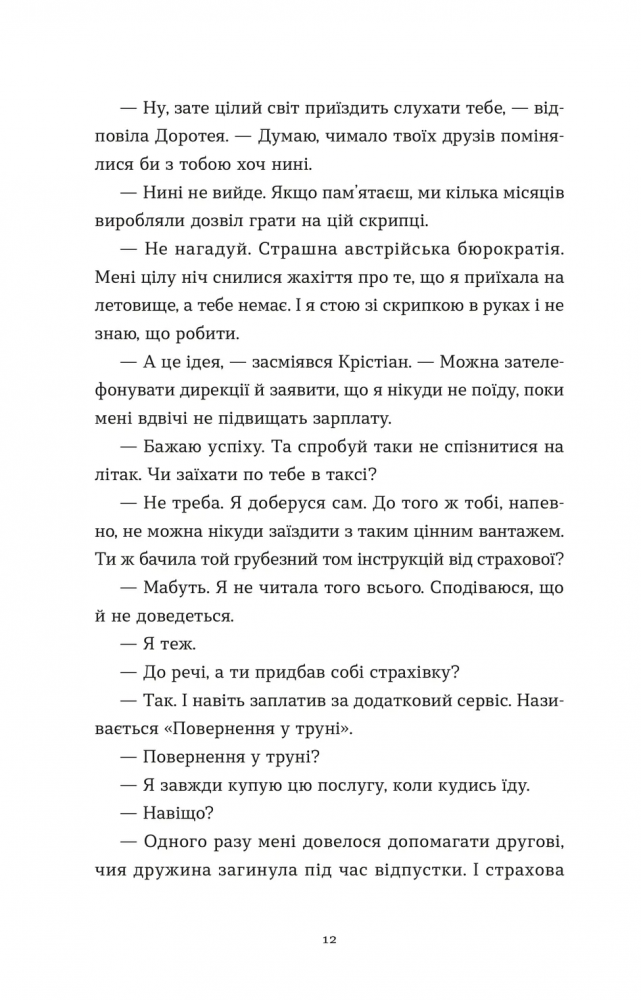 — Ну, зате цілий світ приїздить слухати тебе, — відповіла Доротея. — Думаю, чимало твоїх друзів помінялися би з тобою хоч нині.

— Нині не вийде. Якщо пам'ятаєш, ми кілька місяців виробляли дозвіл грати на цій скрипці.

— Не нагадуй. Страшна австрійська бюрократія. Мені цілу ніч снилися жахіття про те, що я приїхала на летовище, а тебе немає. І я стою зі скрипкою в руках і не знаю, що робити.

— А це ідея, — засміявся Крістіан. — Можна зателефонувати дирекції й заявити, що я нікуди не поїду, поки мені вдвічі не підвищать зарплату.

— Бажаю успіху. Та спробуй таки не спізнитися на літак. Чи заїхати по тебе в таксі?

— Не треба. Я доберуся сам. До того ж тобі, напевно, не можна нікуди заїздити з таким цінним вантажем. Ти ж бачила той грубезний том інструкцій від страхової?

— Мабуть. Я не читала того всього. Сподіваюся, що й не доведеться.

— Я теж.

— До речі, а ти придбав собі страхівку?

— Так. І навіть заплатив за додатковий сервіс. Називається «Повернення у труні».

— Повернення у труні?

— Я завжди купую цю послугу, коли кудись їду.

— Навіщо?

— Одного разу мені довелося допомагати другові, чия дружина загинула під час відпустки. І страхова

12